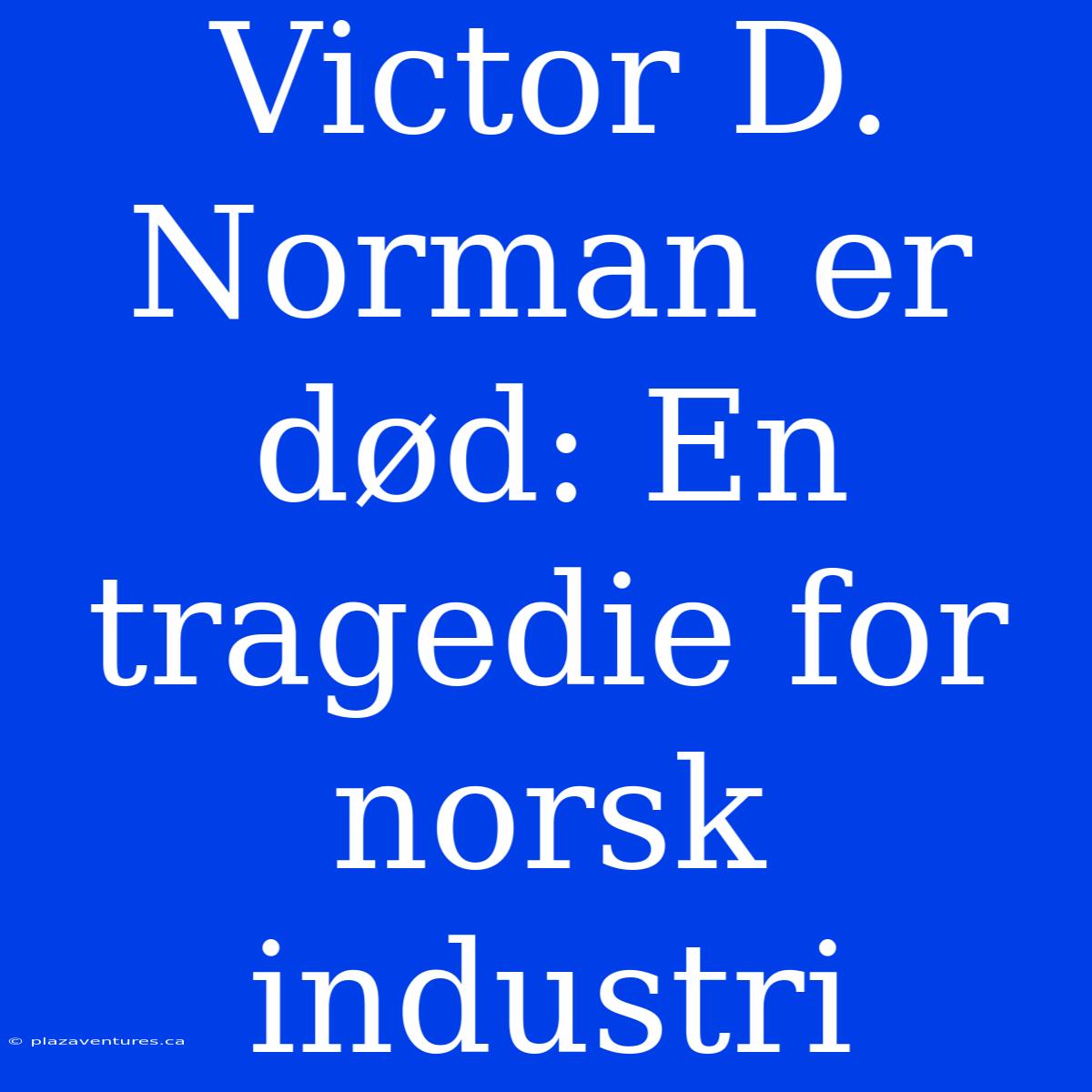 Victor D. Norman er død: En tragedie for norsk industri

© plazaventures.ca